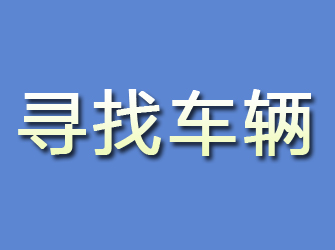 寻找车辆